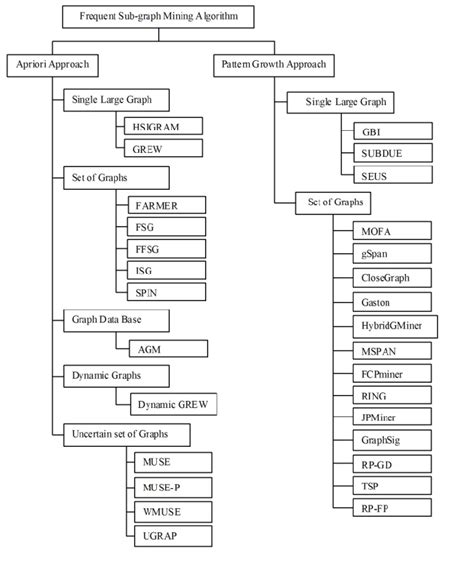 Frequent Sub-graph Mining Algorithm

Apriori Approach

Single Large Graph

HSIGRAM

GREW

Set of Graphs

FARMER

FSG

FFSG

ISG

SPIN

Graph Data Base

AGM

Dynamic Graphs

Dynamic GREW

Uncertain set of Graphs

MUSE

MUSE-P

WMUSE

UGRAP

Pattern Growth Approach

Single Large Graph

GBI

SUBDUE

SEUS

Set of Graphs

MOFA

gSpan

CloseGraph

Gaston

HybridGMiner

MSPAN

FCPminer

RING

JPMiner

GraphSig

RP-GD

TSP

RP-FP